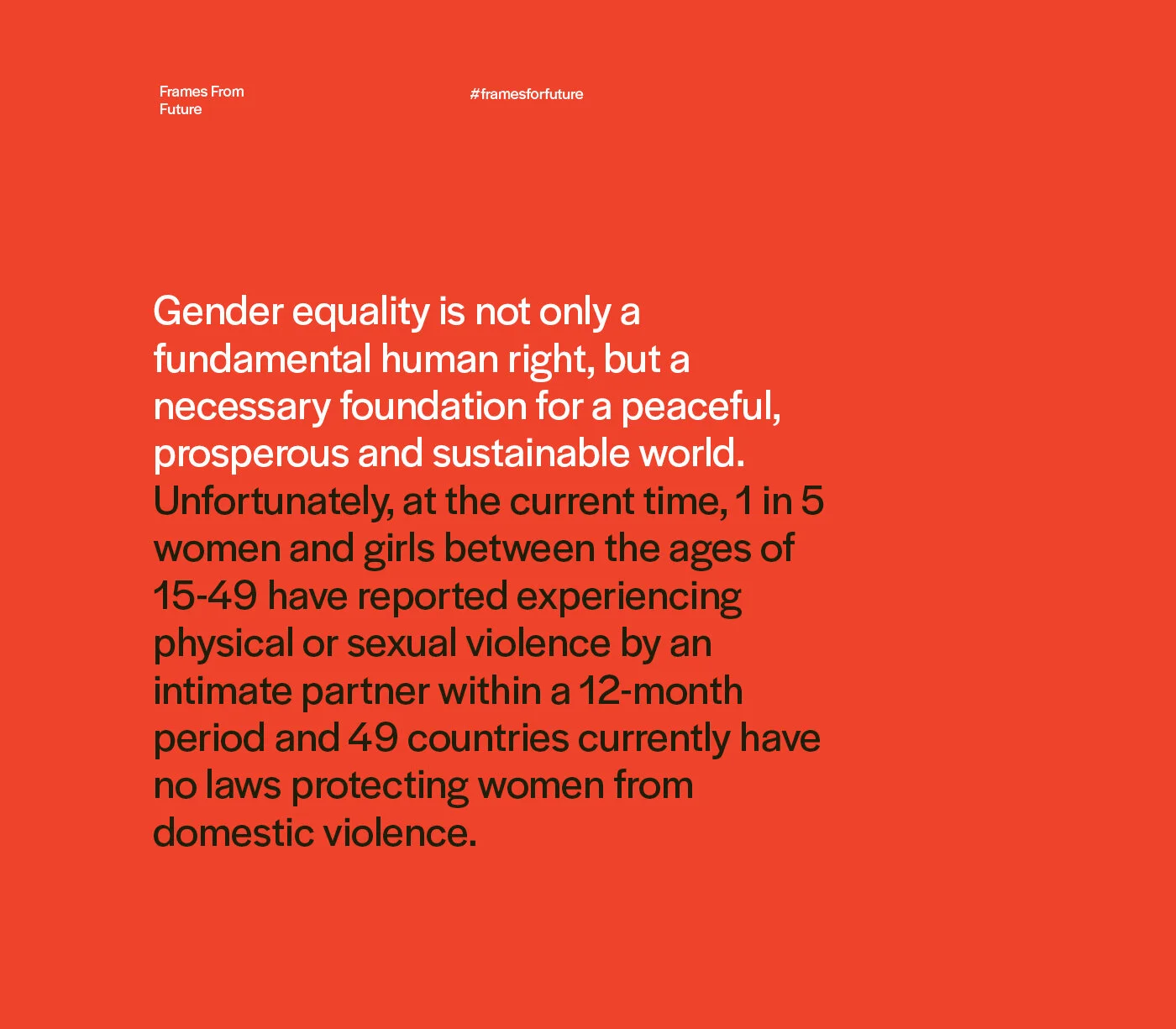 Frames From Future

#framesforfuture

Gender equality is not only a fundamental human right, but a necessary foundation for a peaceful, prosperous and sustainable world. Unfortunately, at the current time, 1 in 5 women and girls between the ages of 15-49 have reported experiencing physical or sexual violence by an intimate partner within a 12-month period and 49 countries currently have no laws protecting women from domestic violence.